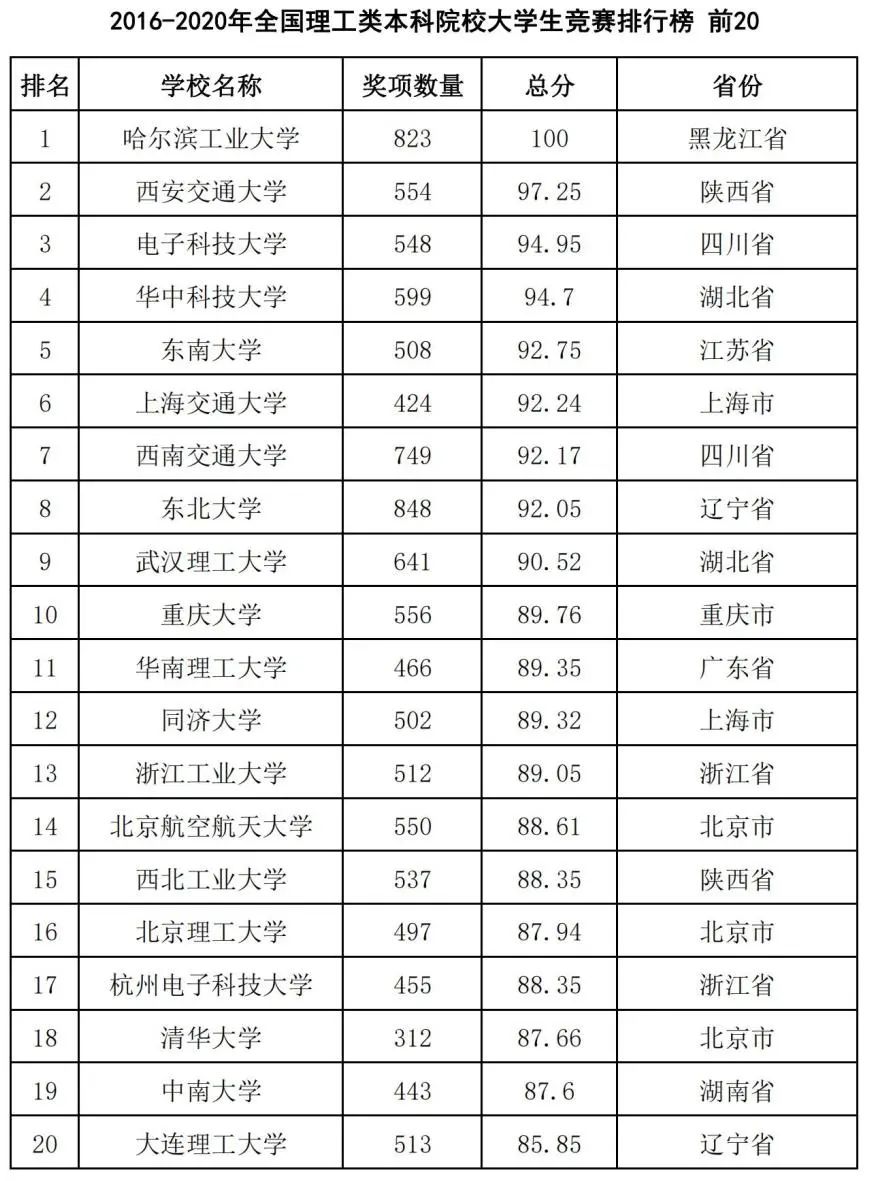 2016-2020年全国理工类本科院校大学生竞赛排行榜 前20

| 排名 | 学校名称 | 奖项数量 | 总分 | 省份 |
|---|---|---|---|---|
| 1 | 哈尔滨工业大学 | 823 | 100 | 黑龙江省 |
| 2 | 西安交通大学 | 554 | 97.25 | 陕西省 |
| 3 | 电子科技大学 | 548 | 94.95 | 四川省 |
| 4 | 华中科技大学 | 599 | 94.7 | 湖北省 |
| 5 | 东南大学 | 508 | 92.75 | 江苏省 |
| 6 | 上海交通大学 | 424 | 92.24 | 上海市 |
| 7 | 西南交通大学 | 749 | 92.17 | 四川省 |
| 8 | 东北大学 | 848 | 92.05 | 辽宁省 |
| 9 | 武汉理工大学 | 641 | 90.52 | 湖北省 |
| 10 | 重庆大学 | 556 | 89.76 | 重庆市 |
| 11 | 华南理工大学 | 466 | 89.35 | 广东省 |
| 12 | 同济大学 | 502 | 89.32 | 上海市 |
| 13 | 浙江工业大学 | 512 | 89.05 | 浙江省 |
| 14 | 北京航空航天大学 | 550 | 88.61 | 北京市 |
| 15 | 西北工业大学 | 537 | 88.35 | 陕西省 |
| 16 | 北京理工大学 | 497 | 87.94 | 北京市 |
| 17 | 杭州电子科技大学 | 455 | 88.35 | 浙江省 |
| 18 | 清华大学 | 312 | 87.66 | 北京市 |
| 19 | 中南大学 | 443 | 87.6 | 湖南省 |
| 20 | 大连理工大学 | 513 | 85.85 | 辽宁省 |